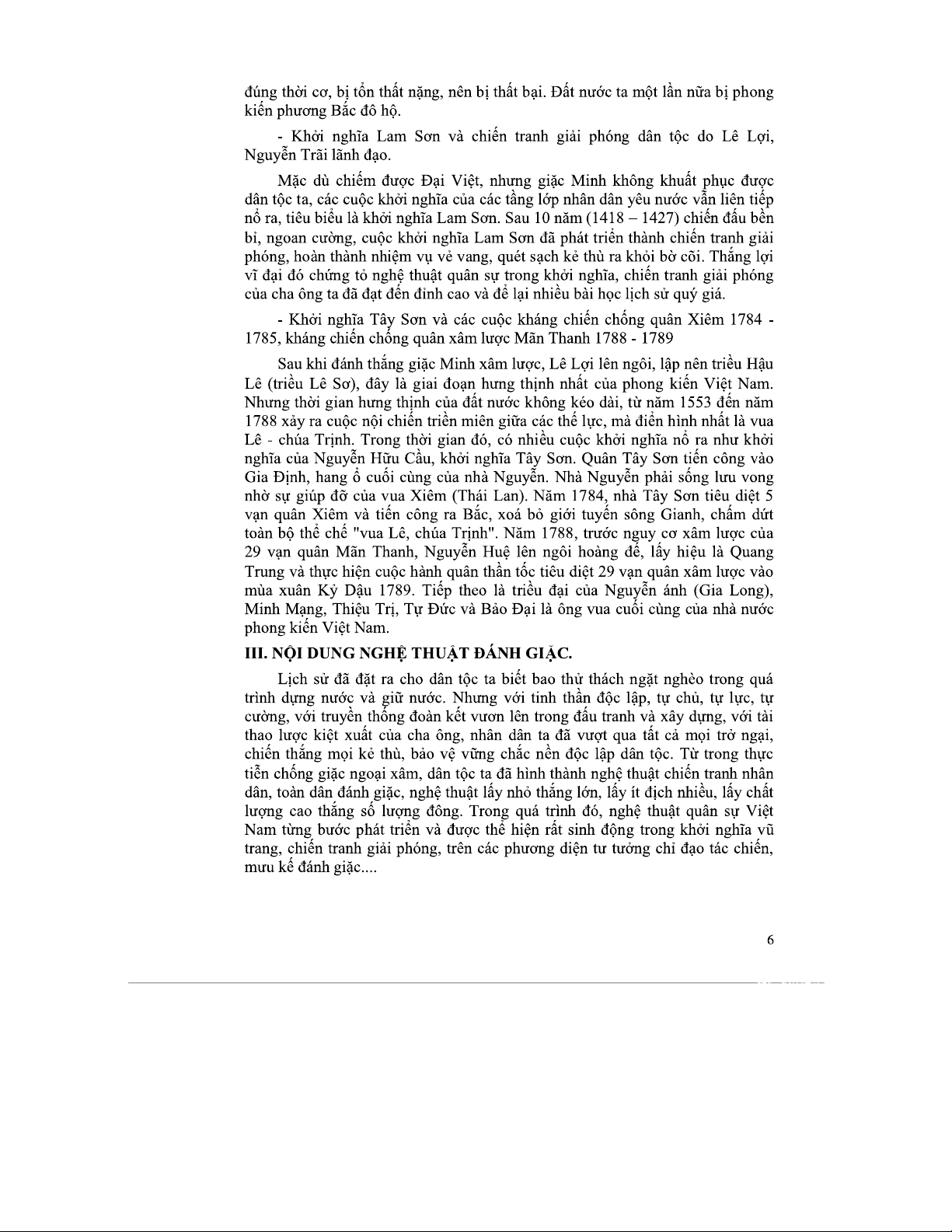 đúng thời cơ, bị tổn thất nặng, nên bị thất bại. Đất nước ta một lần nữa bị phong kiến phương Bắc đô hộ.

- Khởi nghĩa Lam Sơn và chiến tranh giải phóng dân tộc do Lê Lợi, Nguyễn Trãi lãnh đạo.

Mặc dù chiếm được Đại Việt, nhưng giặc Minh không khuất phục được dân tộc ta, các cuộc khởi nghĩa của các tầng lớp nhân dân yêu nước vẫn liên tiếp nổ ra, tiêu biểu là khởi nghĩa Lam Sơn. Sau 10 năm (1418 – 1427) chiến đấu bền bỉ, ngoan cường, cuộc khởi nghĩa Lam Sơn đã phát triển thành chiến tranh giải phóng, hoàn thành nhiệm vụ vẻ vang, quét sạch kẻ thù ra khỏi bờ cõi. Thắng lợi vĩ đại đó chứng tỏ nghệ thuật quân sự trong khởi nghĩa, chiến tranh giải phóng của cha ông ta đã đạt đến đỉnh cao và để lại nhiều bài học lịch sử quý giá.

- Khởi nghĩa Tây Sơn và các cuộc kháng chiến chống quân Xiêm 1784 - 1785, kháng chiến chống quân xâm lược Mãn Thanh 1788 - 1789

Sau khi đánh thắng giặc Minh xâm lược, Lê Lợi lên ngôi, lập nên triều Hậu Lê (triều Lê Sơ), đây là giai đoạn hưng thịnh nhất của phong kiến Việt Nam. Nhưng thời gian hưng thịnh của đất nước không kéo dài, từ năm 1553 đến năm 1788 xảy ra cuộc nội chiến triền miên giữa các thế lực, mà điển hình nhất là vua Lê - chúa Trịnh. Trong thời gian đó, có nhiều cuộc khởi nghĩa nổ ra như khởi nghĩa của Nguyễn Hữu Cầu, khởi nghĩa Tây Sơn. Quân Tây Sơn tiến công vào Gia Định, hang ổ cuối cùng của nhà Nguyễn. Nhà Nguyễn phải sống lưu vong nhờ sự giúp đỡ của vua Xiêm (Thái Lan). Năm 1784, nhà Tây Sơn tiêu diệt 5 vạn quân Xiêm và tiến công ra Bắc, xoá bỏ giới tuyến sông Gianh, chấm dứt toàn bộ thể chế "vua Lê, chúa Trịnh". Năm 1788, trước nguy cơ xâm lược của 29 vạn quân Mãn Thanh, Nguyễn Huệ lên ngôi hoàng đế, lấy hiệu là Quang Trung và thực hiện cuộc hành quân thần tốc tiêu diệt 29 vạn quân xâm lược vào mùa xuân Kỷ Dậu 1789. Tiếp theo là triều đại của Nguyễn ánh (Gia Long), Minh Mạng, Thiệu Trị, Tự Đức và Bảo Đại là ông vua cuối cùng của nhà nước phong kiến Việt Nam.

III. NỘI DUNG NGHỆ THUẬT ĐÁNH GIẶC.

Lịch sử đã đặt ra cho dân tộc ta biết bao thử thách ngặt nghèo trong quá trình dựng nước và giữ nước. Nhưng với tinh thần độc lập, tự chủ, tự lực, tự cường, với truyền thống đoàn kết vươn lên trong đấu tranh và xây dựng, với tài thao lược kiệt xuất của cha ông, nhân dân ta đã vượt qua tất cả mọi trở ngại, chiến thắng mọi kẻ thù, bảo vệ vững chắc nền độc lập dân tộc. Từ trong thực tiễn chống giặc ngoại xâm, dân tộc ta đã hình thành nghệ thuật chiến tranh nhân dân, toàn dân đánh giặc, nghệ thuật lấy nhỏ thắng lớn, lấy ít địch nhiều, lấy chất lượng cao thắng số lượng đông. Trong quá trình đó, nghệ thuật quân sự Việt Nam từng bước phát triển và được thể hiện rất sinh động trong khởi nghĩa vũ trang, chiến tranh giải phóng, trên các phương diện tư tưởng chỉ đạo tác chiến, mưu kế đánh giặc....

6